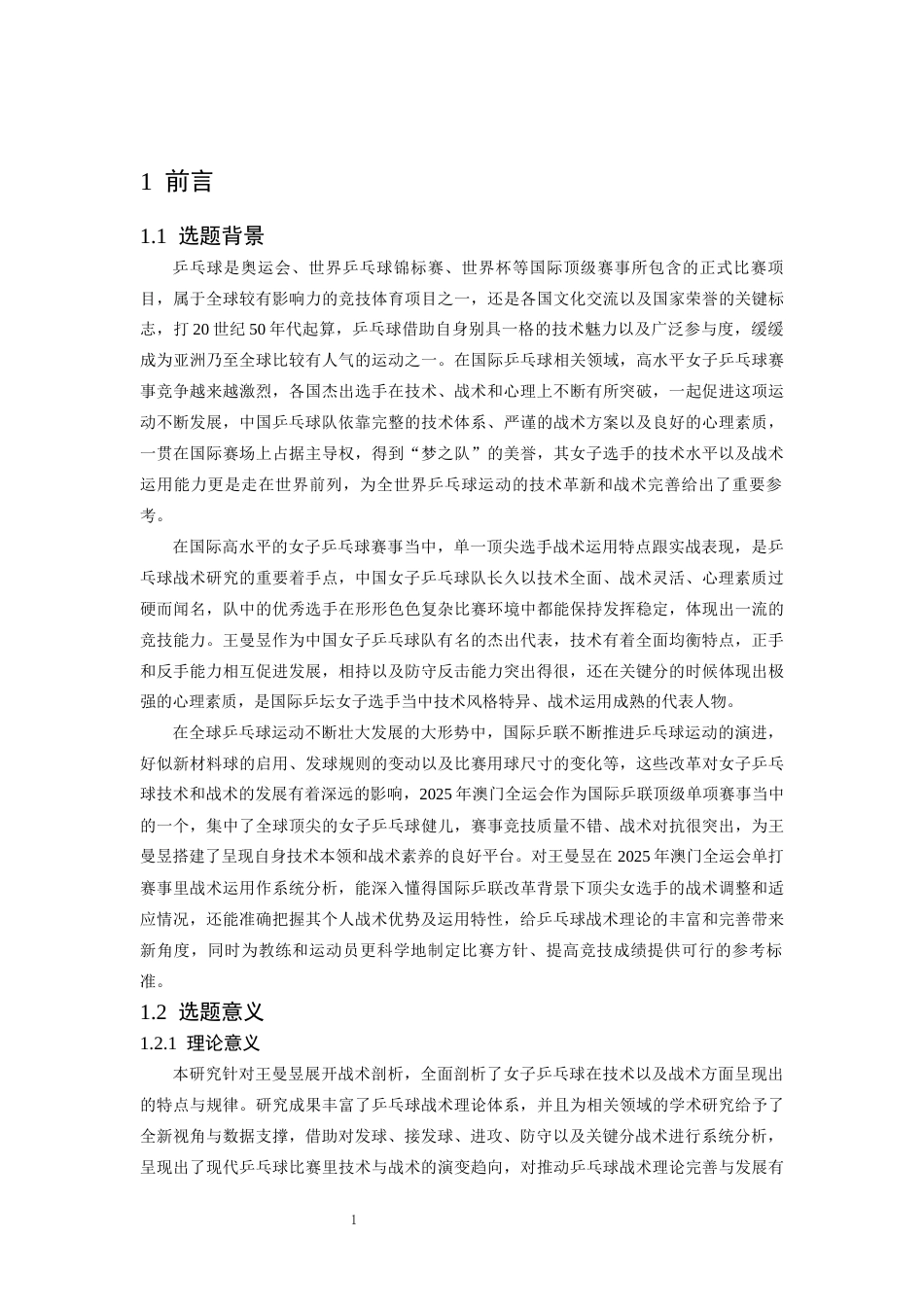 1 前言

1.1 选题背景

乒乓球是奥运会、世界乒乓球锦标赛、世界杯等国际顶级赛事所包含的正式比赛项目，属于全球较有影响力的竞技体育项目之一，还是各国文化交流以及国家荣誉的关键标志，打20世纪50年代起算，乒乓球借助自身别具一格的技术魅力以及广泛参与度，缓缓成为亚洲乃至全球比较有人气的运动之一。在国际乒乓球相关领域，高水平女子乒乓球赛事竞争越来越激烈，各国杰出选手在技术、战术和心理上不断有所突破，一起促进这项运动不断发展，中国乒乓球队依靠完整的技术体系、严谨的战术方案以及良好的心理素质，一贯在国际赛场上占据主导权，得到“梦之队”的美誉，其女子选手的技术水平以及战术运用能力更是走在世界前列，为全世界乒乓球运动的技术革新和战术完善给出了重要参考。

在国际高水平的女子乒乓球赛事当中，单一顶尖选手战术运用特点跟实战表现，是乒乓球战术研究的重要着手点，中国女子乒乓球队长久以技术全面、战术灵活、心理素质过硬而闻名，队中的优秀选手在形形色色复杂比赛环境中都能保持发挥稳定，体现出一流的竞技能力。王曼昱作为中国女子乒乓球队有名的杰出代表，技术有着全面均衡特点，正手和反手能力相互促进发展，相持以及防守反击能力突出得很，还在关键分的时候体现出极强的心理素质，是国际乒坛女子选手当中技术风格特异、战术运用成熟的代表人物。

在全球乒乓球运动不断壮大发展的大形势中，国际乒联不断推进乒乓球运动的演进，好似新材料球的启用、发球规则的变动以及比赛用球尺寸的变化等，这些改革对女子乒乓球技术和战术的发展有着深远的影响，2025年澳门全运会作为国际乒联顶级单项赛事当中的一个，集中了全球顶尖的女子乒乓球健儿，赛事竞技质量不错、战术对抗很突出，为王曼昱搭建了呈现自身技术本领和战术素养的良好平台。对王曼昱在2025年澳门全运会单打赛事里战术运用作系统分析，能深入懂得国际乒联改革背景下顶尖女选手的战术调整和适应情况，还能准确把握其个人战术优势及运用特性，给乒乓球战术理论的丰富和完善带来新角度，同时为教练和运动员更科学地制定比赛方针、提高竞技成绩提供可行的参考标准。

1.2 选题意义

1.2.1 理论意义

本研究针对王曼昱展开战术剖析，全面剖析了女子乒乓球在技术以及战术方面呈现出的特点与规律。研究成果丰富了乒乓球战术理论体系，并且为相关领域的学术研究给予了全新视角与数据支撑，借助对发球、接发球、进攻、防守以及关键分战术进行系统分析，呈现出了现代乒乓球比赛里技术与战术的演变趋向，对推动乒乓球战术理论完善与发展有

1